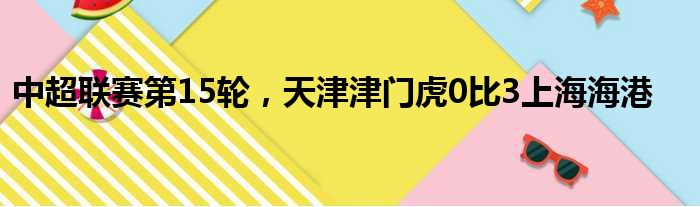 中超联赛第15轮，天津津门虎0比3上海海港